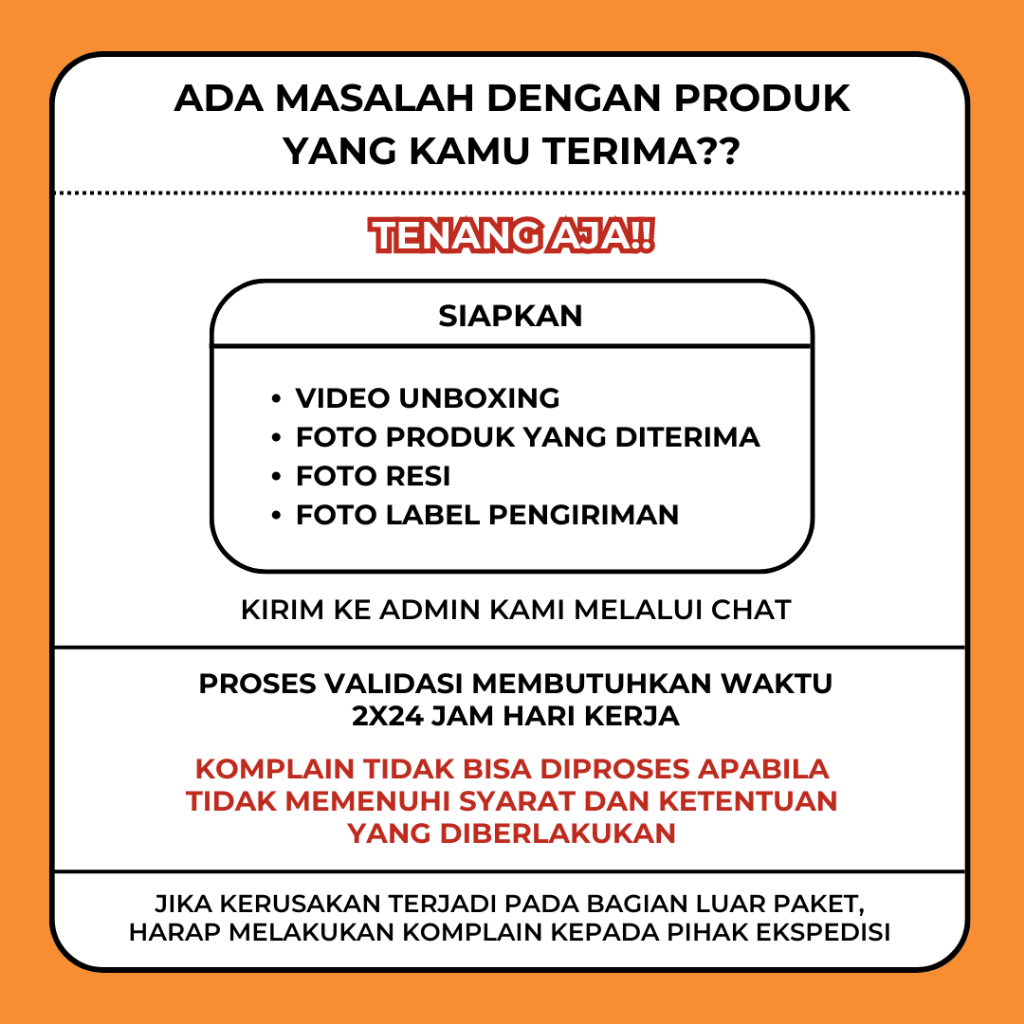 ADA MASALAH DENGAN PRODUK YANG KAMU TERIMA??

TENANG AJA!!

SIAPKAN

• VIDEO UNBOXING
• FOTO PRODUK YANG DITERIMA
• FOTO RESI
• FOTO LABEL PENGIRIMAN

KIRIM KE ADMIN KAMI MELALUI CHAT

PROSES VALIDASI MEMBUTUHKAN WAKTU 2X24 JAM HARI KERJA

KOMPLAIN TIDAK BISA DIPROSES APABILA TIDAK MEMENUHI SYARAT DAN KETENTUAN YANG DIBERLAKUKAN

JIKA KERUSAKAN TERJADI PADA BAGIAN LUAR PAKET, HARAP MELAKUKAN KOMPLAIN KEPADA PIHAK EKSPEDISI